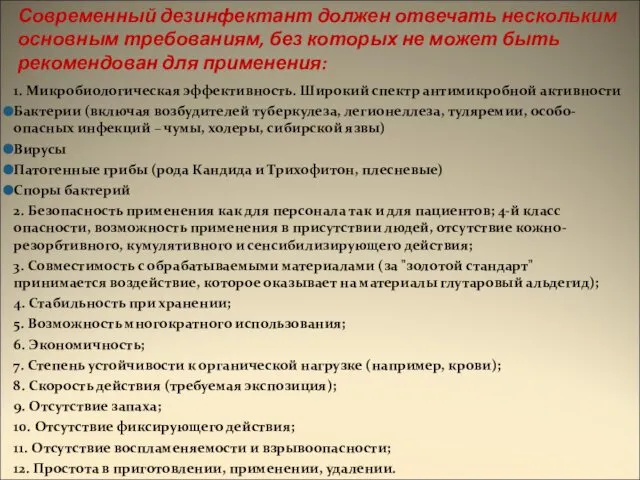 Современный дезинфектант должен отвечать нескольким основным требованиям, без которых не может быть рекомендован для применения:

1. Микробиологическая эффективность. Широкий спектр антимикробной активности

Бактерии (включая возбудителей туберкулеза, легионеллеза, туляремии, особо-опасных инфекций – чумы, холеры, сибирской язвы)

Вирусы

Патогенные грибы (рода Кандида и Трихофитон, плесневые)

Споры бактерий

2. Безопасность применения как для персонала так и для пациентов; 4-й класс опасности, возможность применения в присутствии людей, отсутствие кожно-резорбтивного, кумулятивного и сенсибилизирующего действия;

3. Совместимость с обрабатываемыми материалами (за "золотой стандарт" принимается воздействие, которое оказывает на материалы глутаровый альдегид);

4. Стабильность при хранении;

5. Возможность многократного использования;

6. Экономичность;

7. Степень устойчивости к органической нагрузке (например, крови);

8. Скорость действия (требуемая экспозиция);

9. Отсутствие запаха;

10. Отсутствие фиксирующего действия;

11. Отсутствие воспламеняемости и взрывоопасности;

12. Простота в приготовлении, применении, удалении.